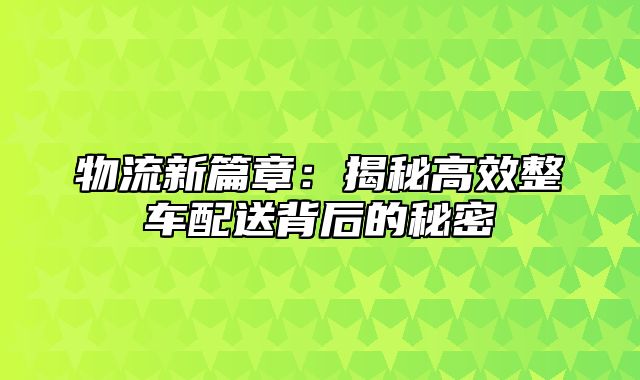 物流新篇章：揭秘高效整车配送背后的秘密